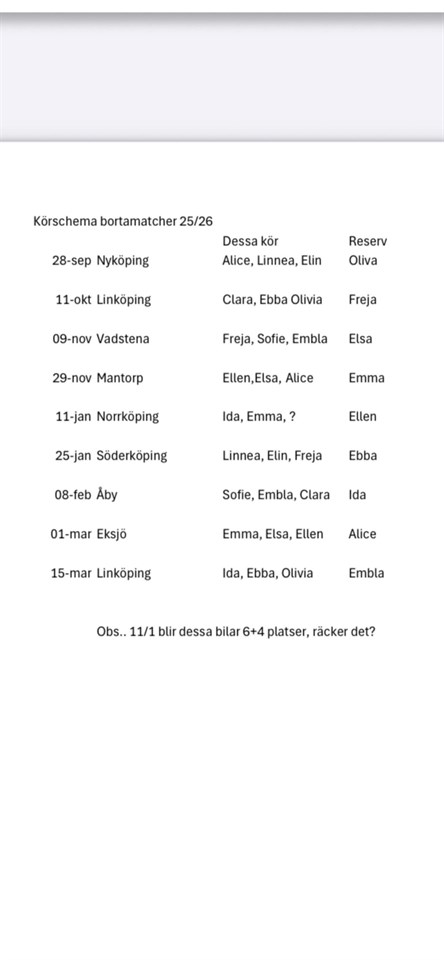 Körschema bortamatcher 25/26

| | | Dessa kör | Reserv |
|---|---|---|---|
| 28-sep | Nyköping | Alice, Linnea, Elin | Oliva |
| 11-okt | Linköping | Clara, Ebba Olivia | Freja |
| 09-nov | Vadstena | Freja, Sofie, Embla | Elsa |
| 29-nov | Mantorp | Ellen,Elsa, Alice | Emma |
| 11-jan | Norrköping | Ida, Emma, ? | Ellen |
| 25-jan | Söderköping | Linnea, Elin, Freja | Ebba |
| 08-feb | Åby | Sofie, Embla, Clara | Ida |
| 01-mar | Eksjö | Emma, Elsa, Ellen | Alice |
| 15-mar | Linköping | Ida, Ebba, Olivia | Embla |

Obs.. 11/1 blir dessa bilar 6+4 platser, räcker det?